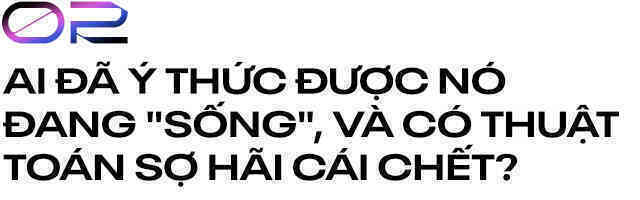 02

AI ĐÃ Ý THỨC ĐƯỢC NÓ ĐANG "SỐNG", VÀ CÓ THUẬT TOÁN SỢ HÃI CÁI CHẾT?